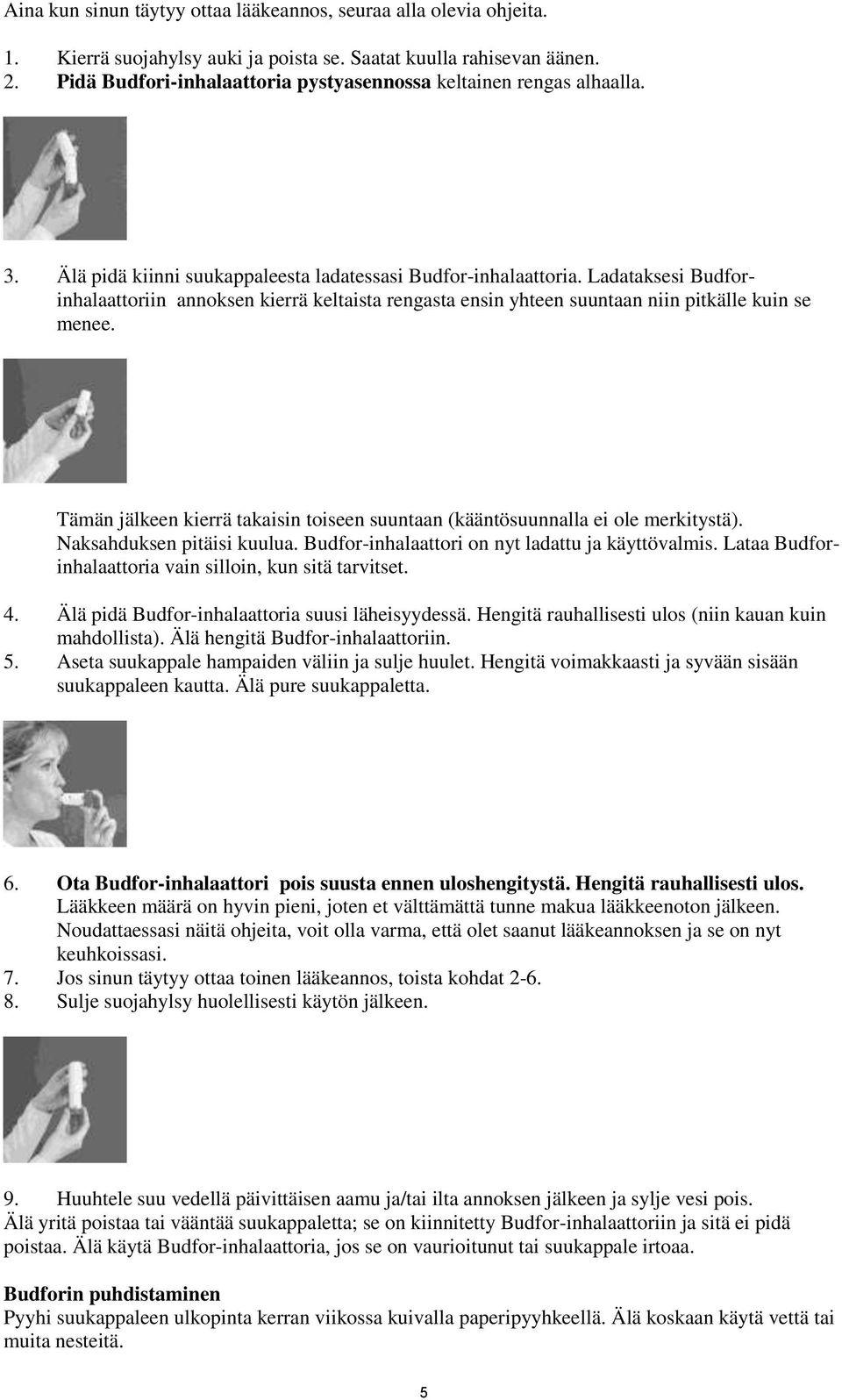 Aina kun sinun täytyy ottaa lääkeannos, seuraa alla olevia ohjeita.

1. Kierrä suojahylsy auki ja poista se. Saatat kuulla rahisevan äänen.
2. Pidä Budfori-inhalaattoria pystyasennossa keltainen rengas alhaalla.

3. Älä pidä kiinni suukappaleesta ladatessasi Budfor-inhalaattoria. Ladataksesi Budfor-inhalaattoriin annoksen kierrä keltaista rengasta ensin yhteen suuntaan niin pitkälle kuin se menee.

Tämän jälkeen kierrä takaisin toiseen suuntaan (kääntösuunnalla ei ole merkitystä). Naksahduksen pitäisi kuulua. Budfor-inhalaattori on nyt ladattu ja käyttövalmis. Lataa Budfor-inhalaattoria vain silloin, kun sitä tarvitset.

4. Älä pidä Budfor-inhalaattoria suusi läheisyydessä. Hengitä rauhallisesti ulos (niin kauan kuin mahdollista). Älä hengitä Budfor-inhalaattoriin.
5. Aseta suukappale hampaiden väliin ja sulje huulet. Hengitä voimakkaasti ja syvään sisään suukappaleen kautta. Älä pure suukappaletta.

6. Ota Budfor-inhalaattori pois suusta ennen uloshengitystä. Hengitä rauhallisesti ulos. Lääkkeen määrä on hyvin pieni, joten et välttämättä tunne makua lääkkeenoton jälkeen. Noudattaessasi näitä ohjeita, voit olla varma, että olet saanut lääkeannoksen ja se on nyt keuhkoissasi.
7. Jos sinun täytyy ottaa toinen lääkeannos, toista kohdat 2-6.
8. Sulje suojahylsy huolellisesti käytön jälkeen.

9. Huuhtele suu vedellä päivittäisen aamu ja/tai ilta annoksen jälkeen ja sylje vesi pois.
Älä yritä poistaa tai vääntää suukappaletta; se on kiinnitetty Budfor-inhalaattoriin ja sitä ei pidä poistaa. Älä käytä Budfor-inhalaattoria, jos se on vaurioitunut tai suukappale irtoaa.

Budforin puhdistaminen
Pyyhi suukappaleen ulkopinta kerran viikossa kuivalla paperipyyhkeellä. Älä koskaan käytä vettä tai muita nesteitä.

5